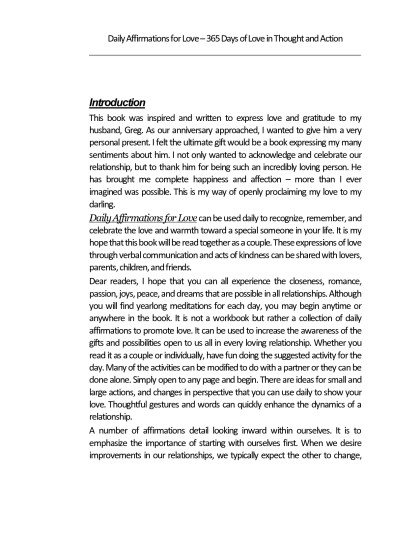 Daily Affirmations for Love – 365 Days of Love in Thought and Action

Introduction

This book was inspired and written to express love and gratitude to my husband, Greg. As our anniversary approached, I wanted to give him a very personal present. I felt the ultimate gift would be a book expressing my many sentiments about him. I not only wanted to acknowledge and celebrate our relationship, but to thank him for being such an incredibly loving person. He has brought me complete happiness and affection – more than I ever imagined was possible. This is my way of openly proclaiming my love to my darling.

Daily Affirmations for Love can be used daily to recognize, remember, and celebrate the love and warmth toward a special someone in your life. It is my hope that this book will be read together as a couple. These expressions of love through verbal communication and acts of kindness can be shared with lovers, parents, children, and friends.

Dear readers, I hope that you can all experience the closeness, romance, passion, joys, peace, and dreams that are possible in all relationships. Although you will find yearlong meditations for each day, you may begin anytime or anywhere in the book. It is not a workbook but rather a collection of daily affirmations to promote love. It can be used to increase the awareness of the gifts and possibilities open to us all in every loving relationship. Whether you read it as a couple or individually, have fun doing the suggested activity for the day. Many of the activities can be modified to do with a partner or they can be done alone. Simply open to any page and begin. There are ideas for small and large actions, and changes in perspective that you can use daily to show your love. Thoughtful gestures and words can quickly enhance the dynamics of a relationship.

A number of affirmations detail looking inward within ourselves. It is to emphasize the importance of starting with ourselves first. When we desire improvements in our relationships, we typically expect the other to change,